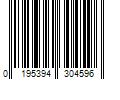 0 195394 304596